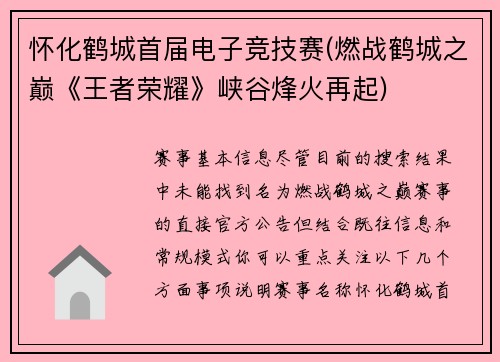 怀化鹤城首届电子竞技赛(燃战鹤城之巅《王者荣耀》峡谷烽火再起)

赛事基本信息尽管目前的搜索结果中未能找到名为燃战鹤城之巅赛事的直接官方公告但结合既往信息和常规模式你可以重点关注以下几个方面事项说明赛事名称怀化鹤城首